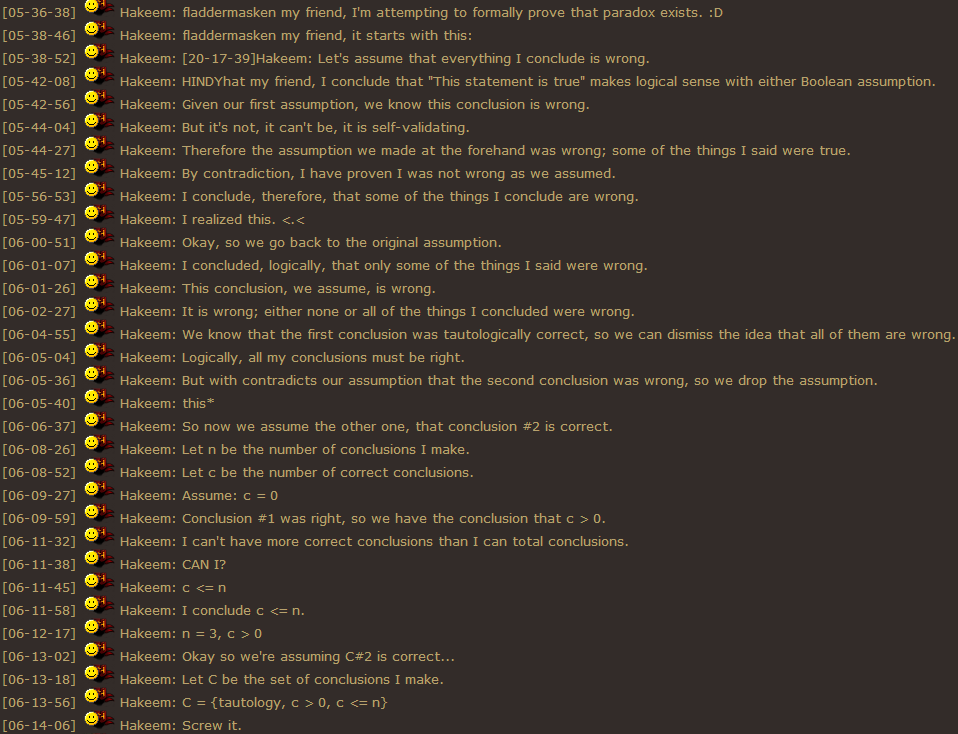 [05-36-38] Hakeem: fladdermasken my friend, I'm attempting to formally prove that paradox exists. :D
[05-38-46] Hakeem: fladdermasken my friend, it starts with this:
[05-38-52] Hakeem: [20-17-39]Hakeem: Let's assume that everything I conclude is wrong.
[05-42-08] Hakeem: HINDYhat my friend, I conclude that "This statement is true" makes logical sense with either Boolean assumption.
[05-42-56] Hakeem: Given our first assumption, we know this conclusion is wrong.
[05-44-04] Hakeem: But it's not, it can't be, it is self-validating.
[05-44-27] Hakeem: Therefore the assumption we made at the forehand was wrong; some of the things I said were true.
[05-45-12] Hakeem: By contradiction, I have proven I was not wrong as we assumed.
[05-56-53] Hakeem: I conclude, therefore, that some of the things I conclude are wrong.
[05-59-47] Hakeem: I realized this. <.<
[06-00-51] Hakeem: Okay, so we go back to the original assumption.
[06-01-07] Hakeem: I concluded, logically, that only some of the things I said were wrong.
[06-01-26] Hakeem: This conclusion, we assume, is wrong.
[06-02-27] Hakeem: It is wrong; either none or all of the things I concluded were wrong.
[06-04-55] Hakeem: We know that the first conclusion was tautologically correct, so we can dismiss the idea that all of them are wrong.
[06-05-04] Hakeem: Logically, all my conclusions must be right.
[06-05-36] Hakeem: But with contradicts our assumption that the second conclusion was wrong, so we drop the assumption.
[06-05-40] Hakeem: this*
[06-06-37] Hakeem: So now we assume the other one, that conclusion #2 is correct.
[06-08-26] Hakeem: Let n be the number of conclusions I make.
[06-08-52] Hakeem: Let c be the number of correct conclusions.
[06-09-27] Hakeem: Assume: c = 0
[06-09-59] Hakeem: Conclusion #1 was right, so we have the conclusion that c > 0.
[06-11-32] Hakeem: I can't have more correct conclusions than I can total conclusions.
[06-11-38] Hakeem: CAN I?
[06-11-45] Hakeem: c <= n
[06-11-58] Hakeem: I conclude c <= n.
[06-12-17] Hakeem: n = 3, c > 0
[06-13-02] Hakeem: Okay so we're assuming C#2 is correct...
[06-13-18] Hakeem: Let C be the set of conclusions I make.
[06-13-56] Hakeem: C = {tautology, c > 0, c <= n}
[06-14-06] Hakeem: Screw it.